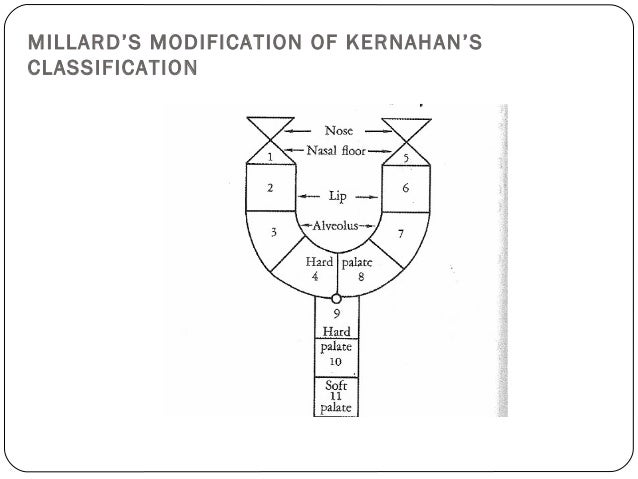 MILLARD'S MODIFICATION OF KERNAHAN'S CLASSIFICATION

Nose

Nasal floor

1

5

2

Lip

6

Alveolus

3

7

Hard palate

4

8

9

Hard

palate

10

Soft

11

palate